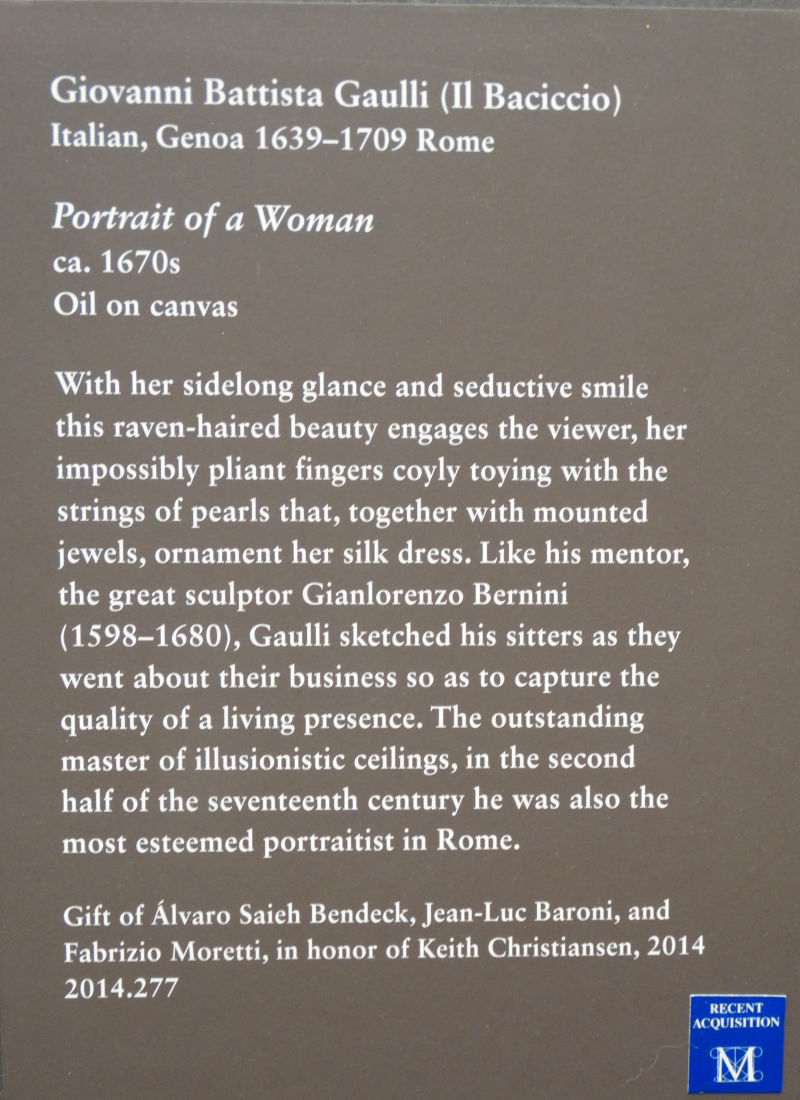 Giovanni Battista Gaulli (Il Baciccio)
Italian, Genoa 1639–1709 Rome

Portrait of a Woman
ca. 1670s
Oil on canvas

With her sidelong glance and seductive smile this raven-haired beauty engages the viewer, her impossibly pliant fingers coyly toying with the strings of pearls that, together with mounted jewels, ornament her silk dress. Like his mentor, the great sculptor Gianlorenzo Bernini (1598–1680), Gaulli sketched his sitters as they went about their business so as to capture the quality of a living presence. The outstanding master of illusionistic ceilings, in the second half of the seventeenth century he was also the most esteemed portraitist in Rome.

Gift of Álvaro Saieh Bendeck, Jean-Luc Baroni, and Fabrizio Moretti, in honor of Keith Christiansen, 2014
2014.277

RECENT ACQUISITION
M